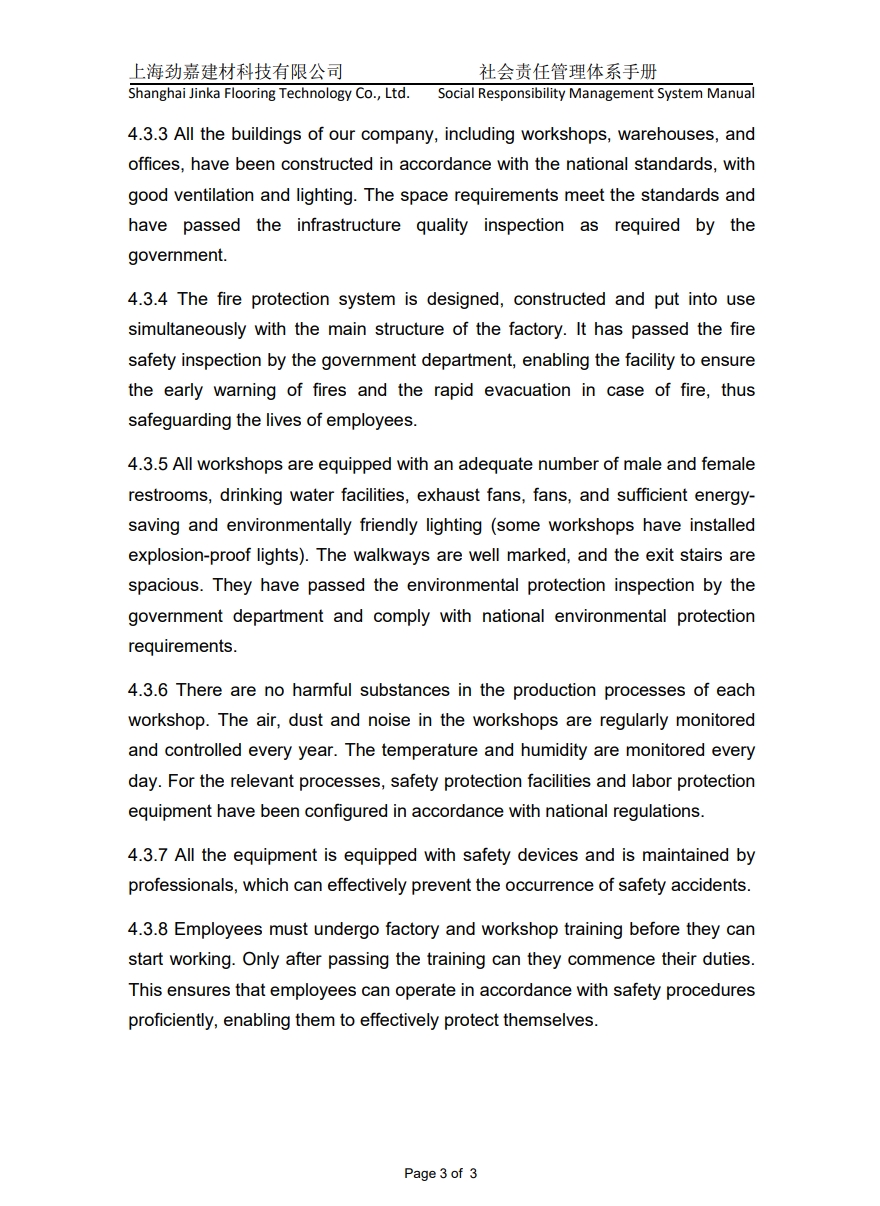 上海劲嘉建材科技有限公司 社会责任管理体系手册
Shanghai Jinka Flooring Technology Co., Ltd. Social Responsibility Management System Manual

4.3.3 All the buildings of our company, including workshops, warehouses, and offices, have been constructed in accordance with the national standards, with good ventilation and lighting. The space requirements meet the standards and have passed the infrastructure quality inspection as required by the government.

4.3.4 The fire protection system is designed, constructed and put into use simultaneously with the main structure of the factory. It has passed the fire safety inspection by the government department, enabling the facility to ensure the early warning of fires and the rapid evacuation in case of fire, thus safeguarding the lives of employees.

4.3.5 All workshops are equipped with an adequate number of male and female restrooms, drinking water facilities, exhaust fans, fans, and sufficient energy-saving and environmentally friendly lighting (some workshops have installed explosion-proof lights). The walkways are well marked, and the exit stairs are spacious. They have passed the environmental protection inspection by the government department and comply with national environmental protection requirements.

4.3.6 There are no harmful substances in the production processes of each workshop. The air, dust and noise in the workshops are regularly monitored and controlled every year. The temperature and humidity are monitored every day. For the relevant processes, safety protection facilities and labor protection equipment have been configured in accordance with national regulations.

4.3.7 All the equipment is equipped with safety devices and is maintained by professionals, which can effectively prevent the occurrence of safety accidents.

4.3.8 Employees must undergo factory and workshop training before they can start working. Only after passing the training can they commence their duties. This ensures that employees can operate in accordance with safety procedures proficiently, enabling them to effectively protect themselves.

Page 3 of 3